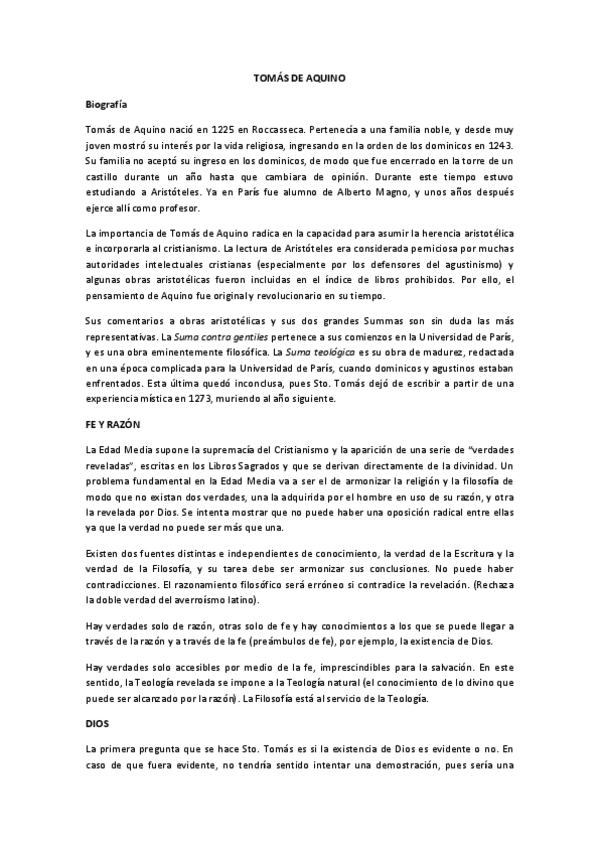 TOMÁS DE AQUINO

Biografía

Tomás de Aquino nació en 1225 en Roccasseca. Pertenecía a una familia noble, y desde muy joven mostró su interés por la vida religiosa, ingresando en la orden de los dominicos en 1243. Su familia no aceptó su ingreso en los dominicos, de modo que fue encerrado en la torre de un castillo durante un año hasta que cambiara de opinión. Durante este tiempo estuvo estudiando a Aristóteles. Ya en París fue alumno de Alberto Magno, y unos años después ejerce allí como profesor.

La importancia de Tomás de Aquino radica en la capacidad para asumir la herencia aristotélica e incorporarla al cristianismo. La lectura de Aristóteles era considerada perniciosa por muchas autoridades intelectuales cristianas (especialmente por los defensores del agustinismo) y algunas obras aristotélicas fueron incluidas en el índice de libros prohibidos. Por ello, el pensamiento de Aquino fue original y revolucionario en su tiempo.

Sus comentarios a obras aristotélicas y sus dos grandes Summas son sin duda las más representativas. La Suma contra gentiles pertenece a sus comienzos en la Universidad de París, y es una obra eminentemente filosófica. La Suma teológica es su obra de madurez, redactada en una época complicada para la Universidad de París, cuando dominicos y agustinos estaban enfrentados. Esta última quedó inconclusa, pues Sto. Tomás dejó de escribir a partir de una experiencia mística en 1273, muriendo al año siguiente.

FE Y RAZÓN

La Edad Media supone la supremacía del Cristianismo y la aparición de una serie de "verdades reveladas", escritas en los Libros Sagrados y que se derivan directamente de la divinidad. Un problema fundamental en la Edad Media va a ser el de armonizar la religión y la filosofía de modo que no existan dos verdades, una la adquirida por el hombre en uso de su razón, y otra la revelada por Dios. Se intenta mostrar que no puede haber una oposición radical entre ellas ya que la verdad no puede ser más que una.

Existen dos fuentes distintas e independientes de conocimiento, la verdad de la Escritura y la verdad de la Filosofía, y su tarea debe ser armonizar sus conclusiones. No puede haber contradicciones. El razonamiento filosófico será erróneo si contradice la revelación. (Rechaza la doble verdad del averroísmo latino).

Hay verdades solo de razón, otras solo de fe y hay conocimientos a los que se puede llegar a través de la razón y a través de la fe (preámbulos de fe), por ejemplo, la existencia de Dios.

Hay verdades solo accesibles por medio de la fe, imprescindibles para la salvación. En este sentido, la Teología revelada se impone a la Teología natural (el conocimiento de lo divino que puede ser alcanzado por la razón). La Filosofía está al servicio de la Teología.

DIOS

La primera pregunta que se hace Sto. Tomás es si la existencia de Dios es evidente o no. En caso de que fuera evidente, no tendría sentido intentar una demostración, pues sería una